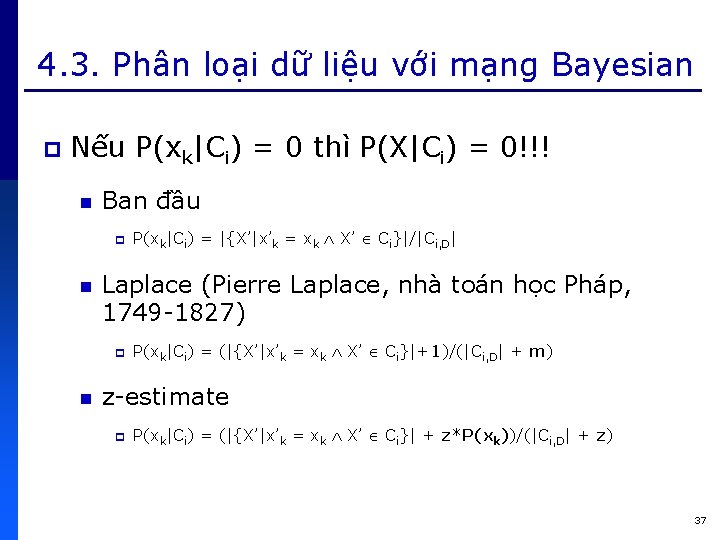 4.3. Phân loại dữ liệu với mạng Bayesian

Nếu $P(x_k|C_i) = 0$ thì $P(X|C_i) = 0$!!!

Ban đầu

$P(x_k|C_i) = |\{X'|x'_k = x_k \wedge X' \in C_i\}|/|C_{i,D}|$

Laplace (Pierre Laplace, nhà toán học Pháp, 1749-1827)

$P(x_k|C_i) = (|\{X'|x'_k = x_k \wedge X' \in C_i\}|+1)/(|C_{i,D}| + m)$

z-estimate

$P(x_k|C_i) = (|\{X'|x'_k = x_k \wedge X' \in C_i\}| + z*P(x_k))/(|C_{i,D}| + z)$

37